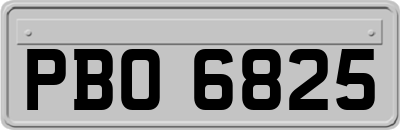 PBO 6825